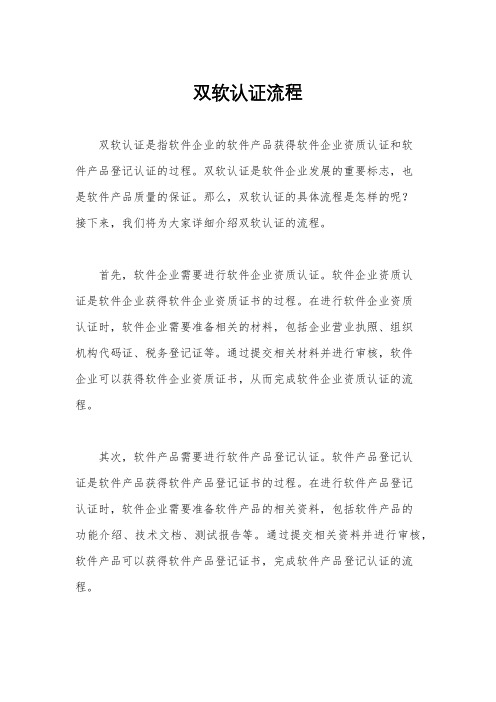 双软认证流程

双软认证是指软件企业的软件产品获得软件企业资质认证和软件产品登记认证的过程。双软认证是软件企业发展的重要标志，也是软件产品质量的保证。那么，双软认证的具体流程是怎样的呢？接下来，我们将为大家详细介绍双软认证的流程。

首先，软件企业需要进行软件企业资质认证。软件企业资质认证是软件企业获得软件企业资质证书的过程。在进行软件企业资质认证时，软件企业需要准备相关的材料，包括企业营业执照、组织机构代码证、税务登记证等。通过提交相关材料并进行审核，软件企业可以获得软件企业资质证书，从而完成软件企业资质认证的流程。

其次，软件产品需要进行软件产品登记认证。软件产品登记认证是软件产品获得软件产品登记证书的过程。在进行软件产品登记认证时，软件企业需要准备软件产品的相关资料，包括软件产品的功能介绍、技术文档、测试报告等。通过提交相关资料并进行审核，软件产品可以获得软件产品登记证书，完成软件产品登记认证的流程。